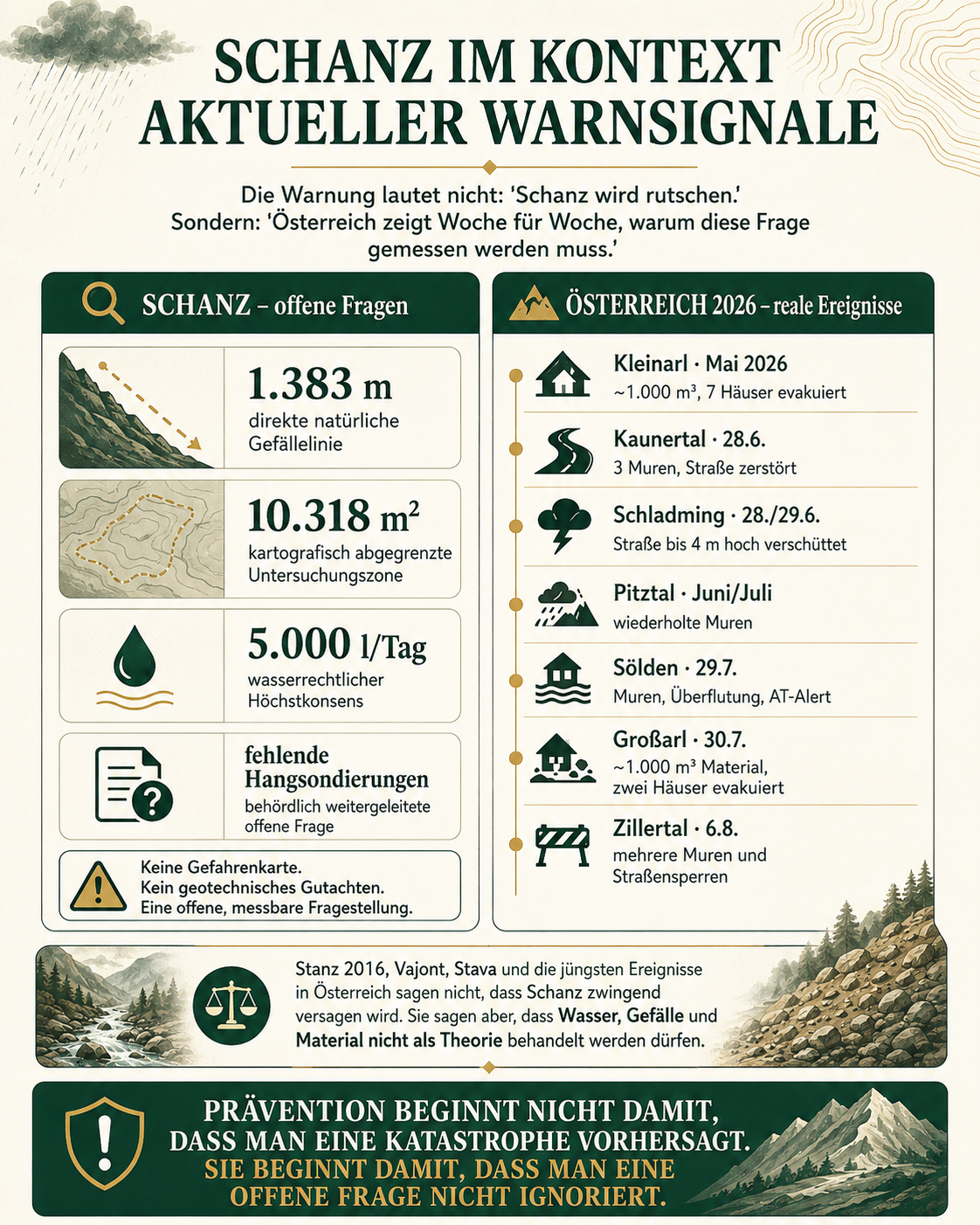 SCHANZ IM KONTEXT AKTUELLER WARNSIGNALE

Die Warnung lautet nicht: 'Schanz wird rutschen.' Sondern: 'Österreich zeigt Woche für Woche, warum diese Frage gemessen werden muss.'

SCHANZ – offene Fragen

1.383 m
direkte natürliche Gefällelinie

10.318 m²
kartografisch abgegrenzte Untersuchungszone

5.000 l/Tag
wasserrechtlicher Höchstkonsens

fehlende Hangsondierungen
behördlich weitergeleitete offene Frage

Keine Gefahrenkarte.
Kein geotechnisches Gutachten.
Eine offene, messbare Fragestellung.

ÖSTERREICH 2026 – reale Ereignisse

Kleinarl · Mai 2026
~1.000 m³, 7 Häuser evakuiert

Kaunertal · 28.6.
3 Muren, Straße zerstört

Schladming · 28./29.6.
Straße bis 4 m hoch verschüttet

Pitztal · Juni/Juli
wiederholte Muren

Sölden · 29.7.
Muren, Überflutung, AT-Alert

Großarl · 30.7.
~1.000 m³ Material, zwei Häuser evakuiert

Zillertal · 6.8.
mehrere Muren und Straßensperren

Stanz 2016, Vajont, Stava und die jüngsten Ereignisse in Österreich sagen nicht, dass Schanz zwingend versagen wird. Sie sagen aber, dass Wasser, Gefälle und Material nicht als Theorie behandelt werden dürfen.

PRÄVENTION BEGINNT NICHT DAMIT, DASS MAN EINE KATASTROPHE VORHERSAGT.
SIE BEGINNT DAMIT, DASS MAN EINE OFFENE FRAGE NICHT IGNORIERT.